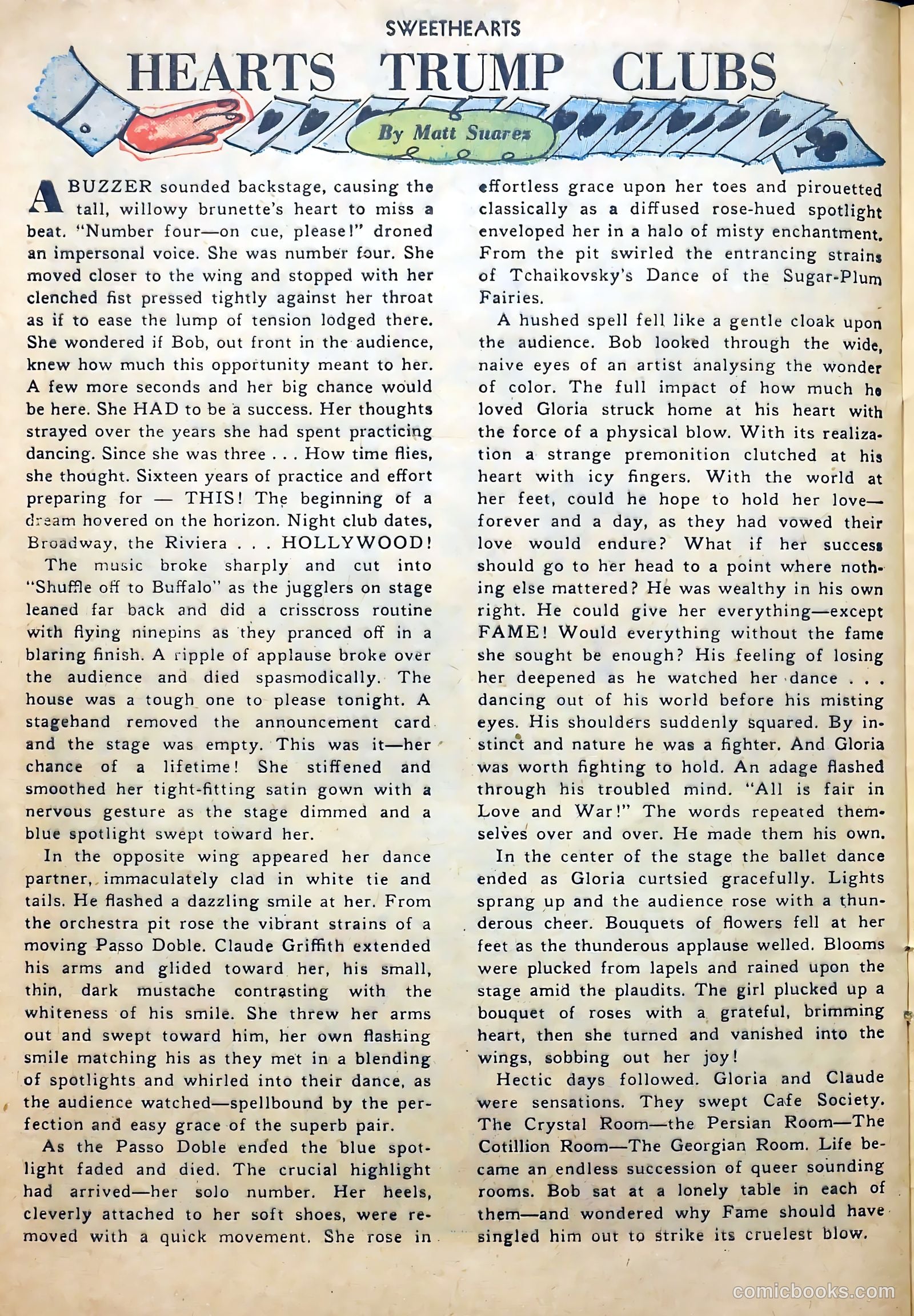 SWEETHEARTS

HEARTS TRUMP CLUBS

By Matt Suarez

A BUZZER sounded backstage, causing the tall, willowy brunette's heart to miss a beat. "Number four—on cue, please!" droned an impersonal voice. She was number four. She moved closer to the wing and stopped with her clenched fist pressed tightly against her throat as if to ease the lump of tension lodged there. She wondered if Bob, out front in the audience, knew how much this opportunity meant to her. A few more seconds and her big chance would be here. She HAD to be a success. Her thoughts strayed over the years she had spent practicing dancing. Since she was three . . . How time flies, she thought. Sixteen years of practice and effort preparing for — THIS! The beginning of a dream hovered on the horizon. Night club dates, Broadway, the Riviera . . . HOLLYWOOD!

The music broke sharply and cut into "Shuffle off to Buffalo" as the jugglers on stage leaned far back and did a crisscross routine with flying ninepins as they pranced off in a blaring finish. A ripple of applause broke over the audience and died spasmodically. The house was a tough one to please tonight. A stagehand removed the announcement card and the stage was empty. This was it—her chance of a lifetime! She stiffened and smoothed her tight-fitting satin gown with a nervous gesture as the stage dimmed and a blue spotlight swept toward her.

In the opposite wing appeared her dance partner, immaculately clad in white tie and tails. He flashed a dazzling smile at her. From the orchestra pit rose the vibrant strains of a moving Passo Doble. Claude Griffith extended his arms and glided toward her, his small, thin, dark mustache contrasting with the whiteness of his smile. She threw her arms out and swept toward him, her own flashing smile matching his as they met in a blending of spotlights and whirled into their dance, as the audience watched—spellbound by the perfection and easy grace of the superb pair.

As the Passo Doble ended the blue spotlight faded and died. The crucial highlight had arrived—her solo number. Her heels, cleverly attached to her soft shoes, were removed with a quick movement. She rose in effortless grace upon her toes and pirouetted classically as a diffused rose-hued spotlight enveloped her in a halo of misty enchantment. From the pit swirled the entrancing strains of Tchaikovsky's Dance of the Sugar-Plum Fairies.

A hushed spell fell like a gentle cloak upon the audience. Bob looked through the wide, naive eyes of an artist analysing the wonder of color. The full impact of how much he loved Gloria struck home at his heart with the force of a physical blow. With its realization a strange premonition clutched at his heart with icy fingers. With the world at her feet, could he hope to hold her love—forever and a day, as they had vowed their love would endure? What if her success should go to her head to a point where nothing else mattered? He was wealthy in his own right. He could give her everything—except FAME! Would everything without the fame she sought be enough? His feeling of losing her deepened as he watched her dance . . . dancing out of his world before his misting eyes. His shoulders suddenly squared. By instinct and nature he was a fighter. And Gloria was worth fighting to hold. An adage flashed through his troubled mind. "All is fair in Love and War!" The words repeated themselves over and over. He made them his own.

In the center of the stage the ballet dance ended as Gloria curtsied gracefully. Lights sprang up and the audience rose with a thunderous cheer. Bouquets of flowers fell at her feet as the thunderous applause welled. Blooms were plucked from lapels and rained upon the stage amid the plaudits. The girl plucked up a bouquet of roses with a grateful, brimming heart, then she turned and vanished into the wings, sobbing out her joy!

Hectic days followed. Gloria and Claude were sensations. They swept Cafe Society. The Crystal Room—the Persian Room—The Cotillion Room—The Georgian Room. Life became an endless succession of queer sounding rooms. Bob sat at a lonely table in each of them—and wondered why Fame should have singled him out to strike its cruelest blow.

comicbooks.com